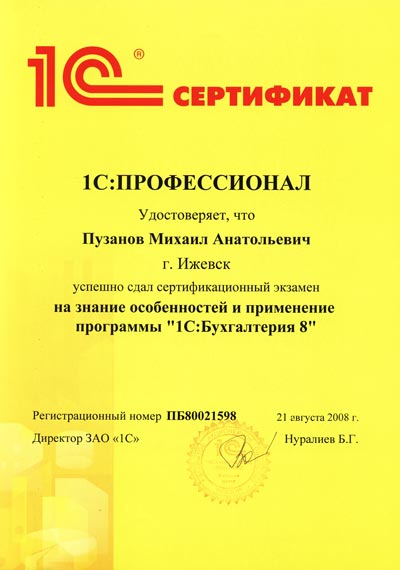 1С® СЕРТИФИКАТ

1С:ПРОФЕССИОНАЛ

Удостоверяет, что

Пузанов Михаил Анатольевич

г. Ижевск

успешно сдал сертификационный экзамен

на знание особенностей и применение программы "1С:Бухгалтерия 8"

Регистрационный номер ПБ80021598 21 августа 2008 г.

Директор ЗАО «1С» Нуралиев Б.Г.